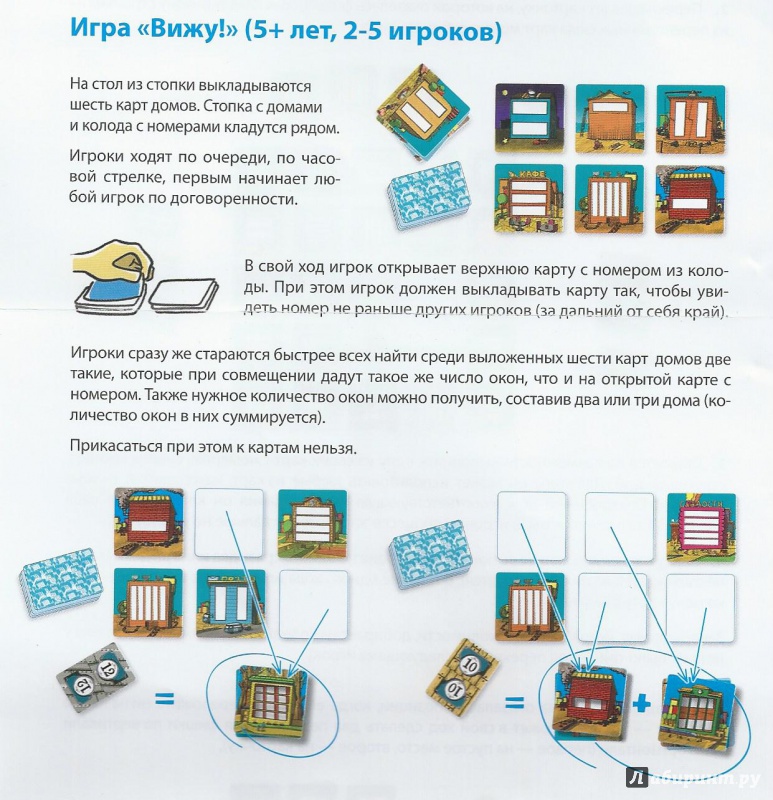 Игра «Вижу!» (5+ лет, 2-5 игроков)

На стол из стопки выкладываются шесть карт домов. Стопка с домами и колода с номерами кладутся рядом.

Игроки ходят по очереди, по часовой стрелке, первым начинает любой игрок по договоренности.

КАФЕ

В свой ход игрок открывает верхнюю карту с номером из колоды. При этом игрок должен выкладывать карту так, чтобы увидеть номер не раньше других игроков (за дальний от себя край).

Игроки сразу же стараются быстрее всех найти среди выложенных шести карт домов две такие, которые при совмещении дадут такое же число окон, что и на открытой карте с номером. Также нужное количество окон можно получить, составив два или три дома (количество окон в них суммируется).

Прикасаться при этом к картам нельзя.

12

12

=

10

10

= +

Лабиринт.ру